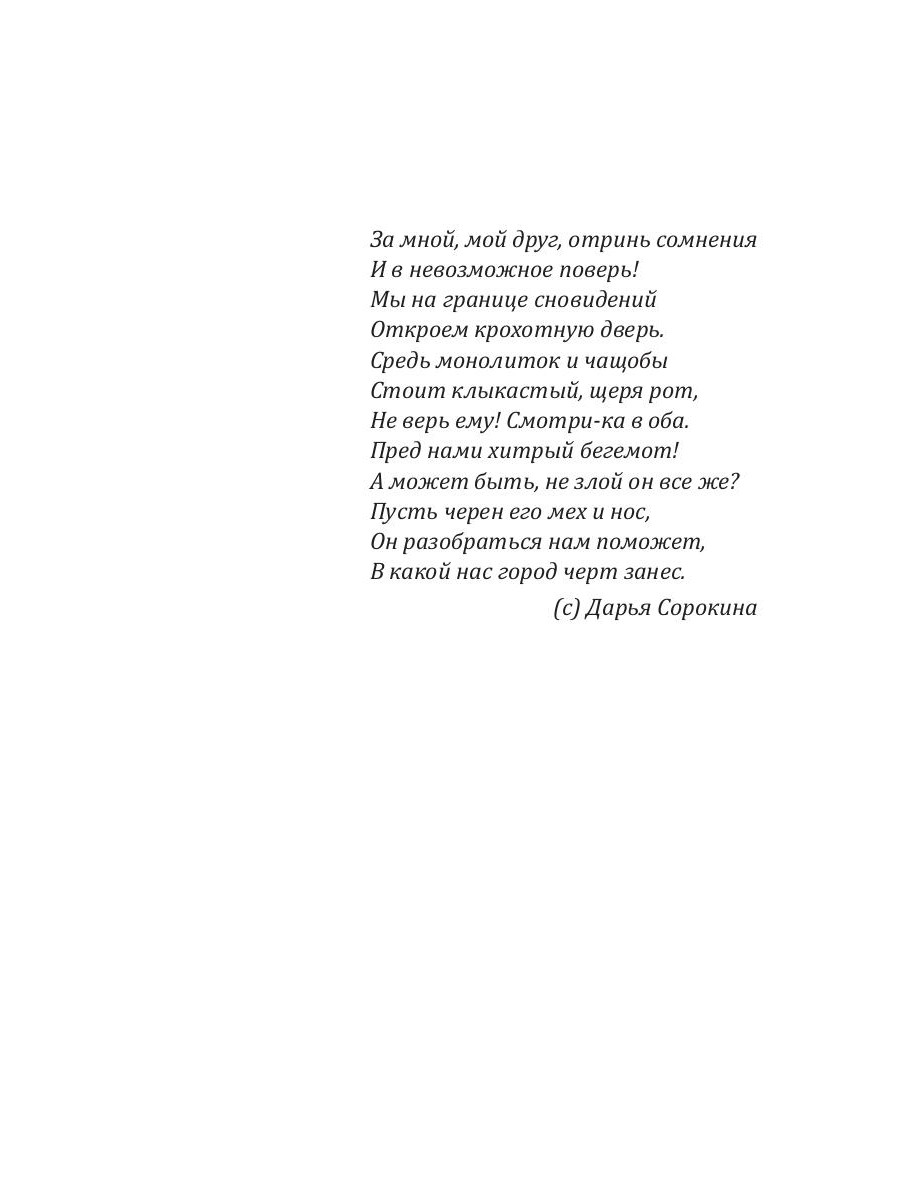 За мной, мой друг, отринь сомнения
И в невозможное поверь!
Мы на границе сновидений
Откроем крохотную дверь.
Средь монолиток и чащобы
Стоит клыкастый, щеря рот,
Не верь ему! Смотри-ка в оба.
Пред нами хитрый бегемот!
А может быть, не злой он все же?
Пусть черен его мех и нос,
Он разобраться нам поможет,
В какой нас город черт занес.

(с) Дарья Сорокина